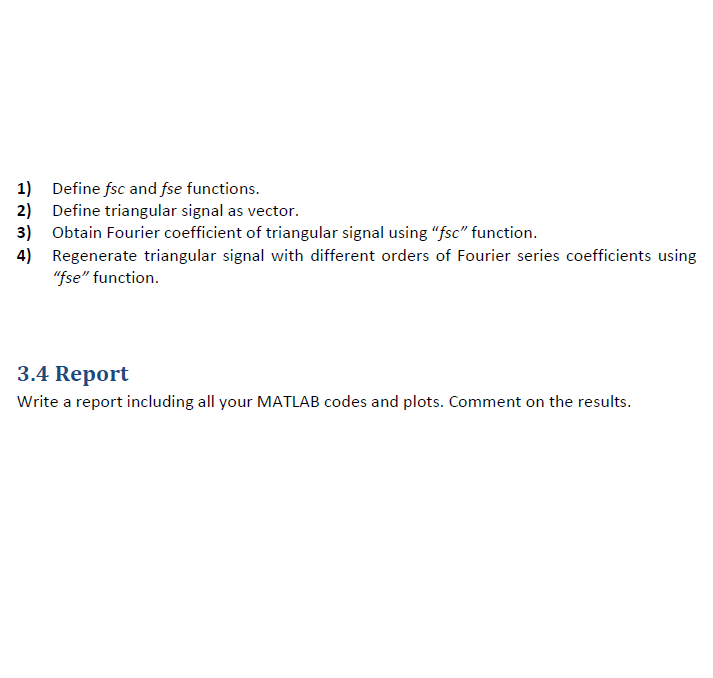 1) Define fsc and fse functions.
2) Define triangular signal as vector.
3) Obtain Fourier coefficient of triangular signal using "fsc" function.
4) Regenerate triangular signal with different orders of Fourier series coefficients using "fse" function.

3.4 Report

Write a report including all your MATLAB codes and plots. Comment on the results.